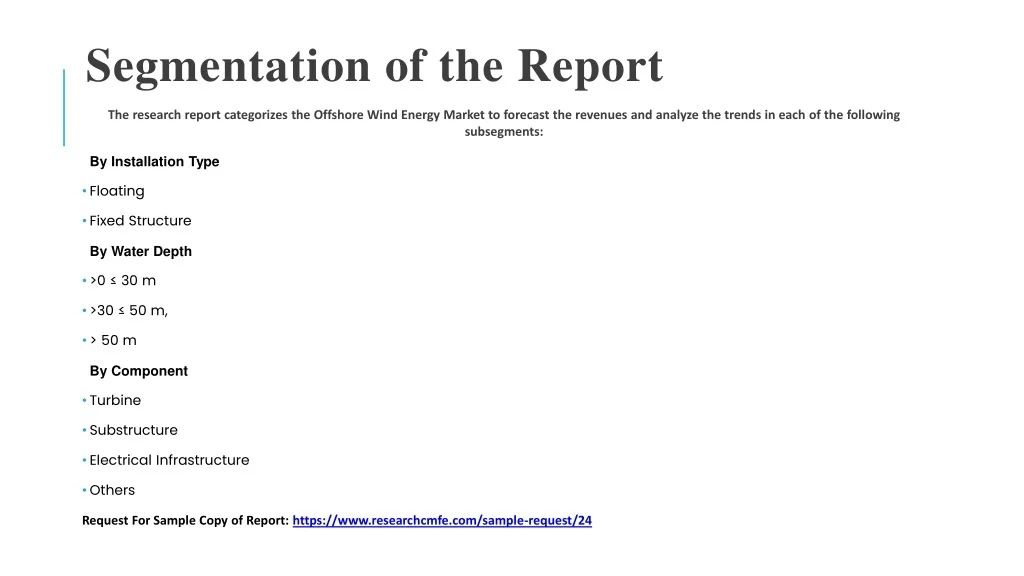 Segmentation of the Report

The research report categorizes the Offshore Wind Energy Market to forecast the revenues and analyze the trends in each of the following subsegments:

By Installation Type

• Floating

• Fixed Structure

By Water Depth

• >0 ≤ 30 m

• >30 ≤ 50 m,

• > 50 m

By Component

• Turbine

• Substructure

• Electrical Infrastructure

• Others

Request For Sample Copy of Report: https://www.researchcmfe.com/sample-request/24